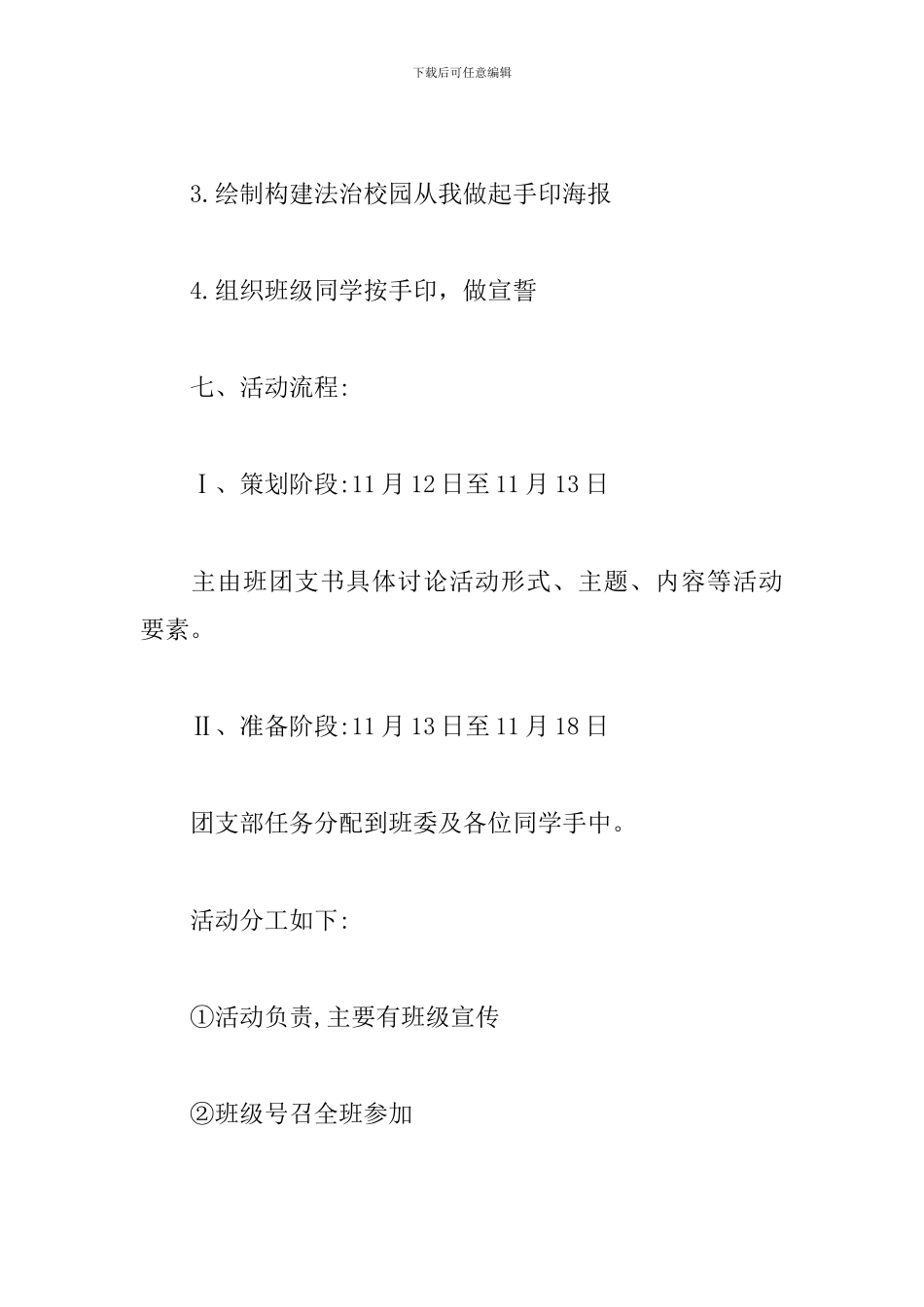 下载后可任意编辑

3.绘制构建法治校园从我做起手印海报

4.组织班级同学按手印，做宣誓

七、活动流程:

Ⅰ、策划阶段:11月12日至11月13日

主由班团支书具体讨论活动形式、主题、内容等活动要素。

Ⅱ、准备阶段:11月13日至11月18日

团支部任务分配到班委及各位同学手中。

活动分工如下:

①活动负责,主要有班级宣传

②班级号召全班参加